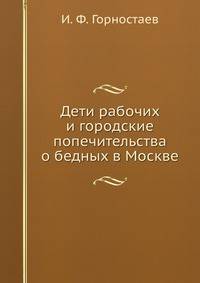 И. Ф. Горностаев

Дети рабочих и городские попечительства о бедных в Москве